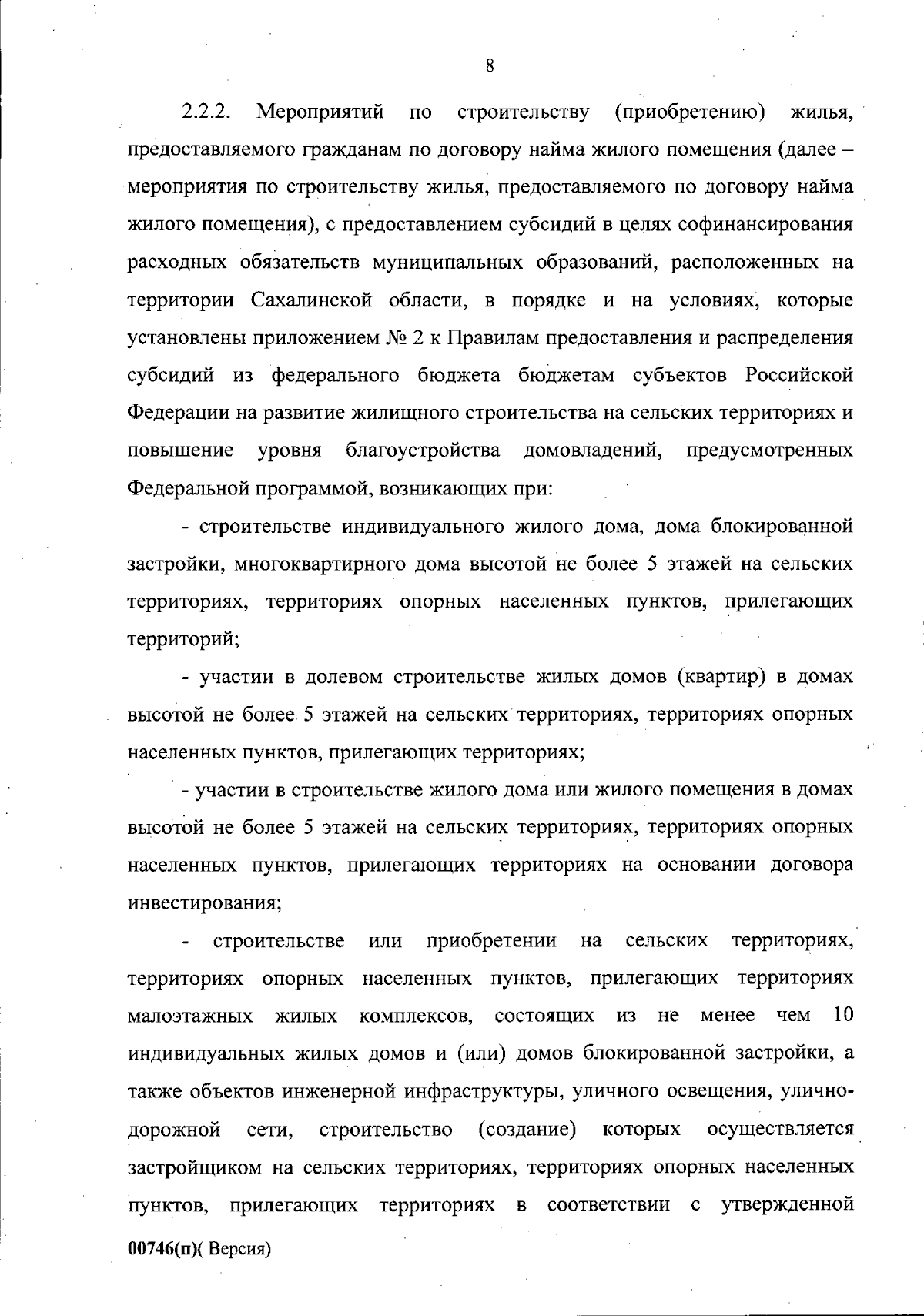 8

2.2.2. Мероприятий по строительству (приобретению) жилья, предоставляемого гражданам по договору найма жилого помещения (далее – мероприятия по строительству жилья, предоставляемого по договору найма жилого помещения), с предоставлением субсидий в целях софинансирования расходных обязательств муниципальных образований, расположенных на территории Сахалинской области, в порядке и на условиях, которые установлены приложением № 2 к Правилам предоставления и распределения субсидий из федерального бюджета бюджетам субъектов Российской Федерации на развитие жилищного строительства на сельских территориях и повышение уровня благоустройства домовладений, предусмотренных Федеральной программой, возникающих при:

- строительстве индивидуального жилого дома, дома блокированной застройки, многоквартирного дома высотой не более 5 этажей на сельских территориях, территориях опорных населенных пунктов, прилегающих территорий;

- участии в долевом строительстве жилых домов (квартир) в домах высотой не более 5 этажей на сельских территориях, территориях опорных населенных пунктов, прилегающих территориях;

- участии в строительстве жилого дома или жилого помещения в домах высотой не более 5 этажей на сельских территориях, территориях опорных населенных пунктов, прилегающих территориях на основании договора инвестирования;

- строительстве или приобретении на сельских территориях, территориях опорных населенных пунктов, прилегающих территориях малоэтажных жилых комплексов, состоящих из не менее чем 10 индивидуальных жилых домов и (или) домов блокированной застройки, а также объектов инженерной инфраструктуры, уличного освещения, улично-дорожной сети, строительство (создание) которых осуществляется застройщиком на сельских территориях, территориях опорных населенных пунктов, прилегающих территориях в соответствии с утвержденной

00746(п)( Версия)